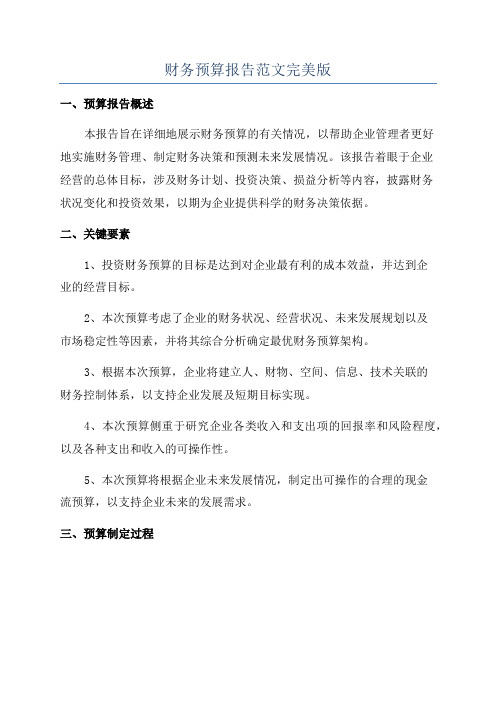 财务预算报告范文完美版

一、预算报告概述

本报告旨在详细地展示财务预算的有关情况，以帮助企业管理者更好地实施财务管理、制定财务决策和预测未来发展情况。该报告着眼于企业经营的总体目标，涉及财务计划、投资决策、损益分析等内容，披露财务状况变化和投资效果，以期为企业提供科学的财务决策依据。

二、关键要素

1、投资财务预算的目标是达到对企业最有利的成本效益，并达到企业的经营目标。

2、本次预算考虑了企业的财务状况、经营状况、未来发展规划以及市场稳定性等因素，并将其综合分析确定最优财务预算架构。

3、根据本次预算，企业将建立人、财物、空间、信息、技术关联的财务控制体系，以支持企业发展及短期目标实现。

4、本次预算侧重于研究企业各类收入和支出项的回报率和风险程度，以及各种支出和收入的可操作性。

5、本次预算将根据企业未来发展情况，制定出可操作的合理的现金流预算，以支持企业未来的发展需求。

三、预算制定过程